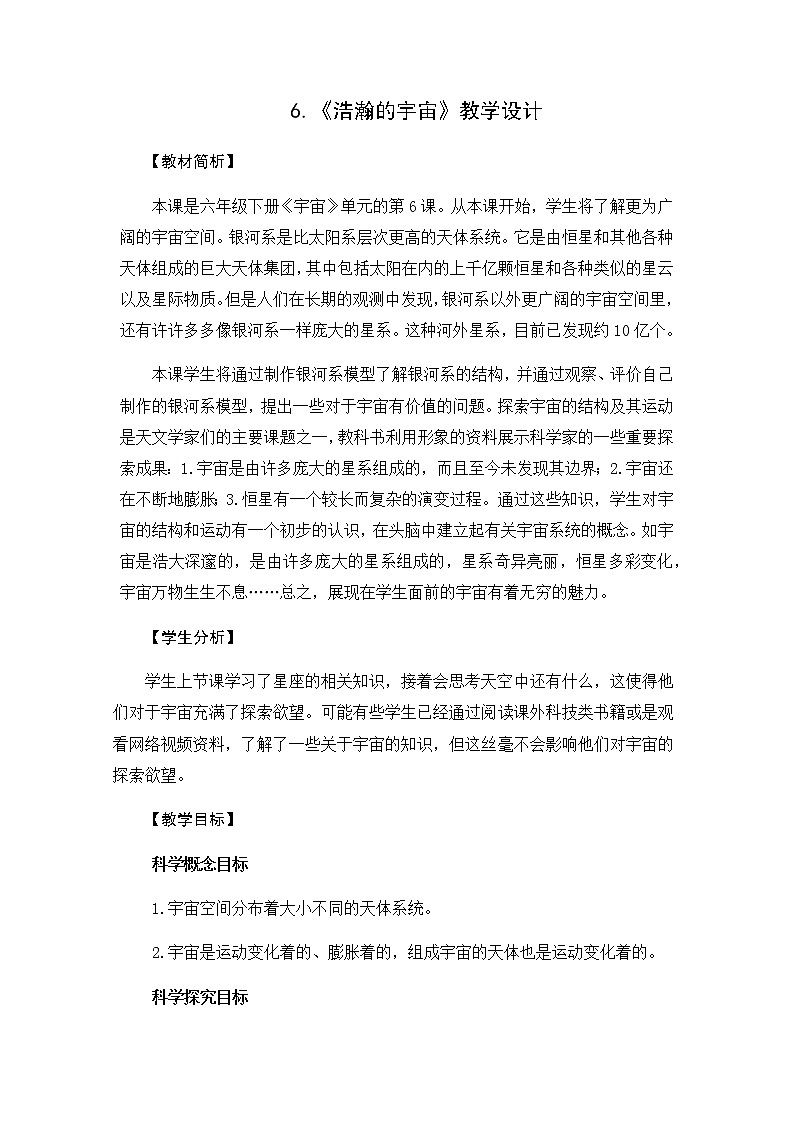 6.《浩瀚的宇宙》教学设计

【教材简析】

本课是六年级下册《宇宙》单元的第6课。从本课开始，学生将了解更为广阔的宇宙空间。银河系是比太阳系层次更高的天体系统。它是由恒星和其他各种天体组成的巨大天体集团，其中包括太阳在内的上千亿颗恒星和各种类似的星云以及星际物质。但是人们在长期的观测中发现，银河系以外更广阔的宇宙空间里，还有许许多多像银河系一样庞大的星系。这种河外星系，目前已发现约10亿个。

本课学生将通过制作银河系模型了解银河系的结构，并通过观察、评价自己制作的银河系模型，提出一些对于宇宙有价值的问题。探索宇宙的结构及其运动是天文学家们的主要课题之一，教科书利用形象的资料展示科学家的一些重要探索成果：1.宇宙是由许多庞大的星系组成的，而且至今未发现其边界；2.宇宙还在不断地膨胀；3.恒星有一个较长而复杂的演变过程。通过这些知识，学生对宇宙的结构和运动有一个初步的认识，在头脑中建立起有关宇宙系统的概念。如宇宙是浩大深邃的，是由许多庞大的星系组成的，星系奇异亮丽，恒星多彩变化，宇宙万物生生不息……总之，展现在学生面前的宇宙有着无穷的魅力。

【学生分析】

学生上节课学习了星座的相关知识，接着会思考天空中还有什么，这使得他们对于宇宙充满了探索欲望。可能有些学生已经通过阅读课外科技类书籍或是观看网络视频资料，了解了一些关于宇宙的知识，但这丝毫不会影响他们对宇宙的探索欲望。

【教学目标】

科学概念目标

1.宇宙空间分布着大小不同的天体系统。

2.宇宙是运动变化着的、膨胀着的，组成宇宙的天体也是运动变化着的。

科学探究目标